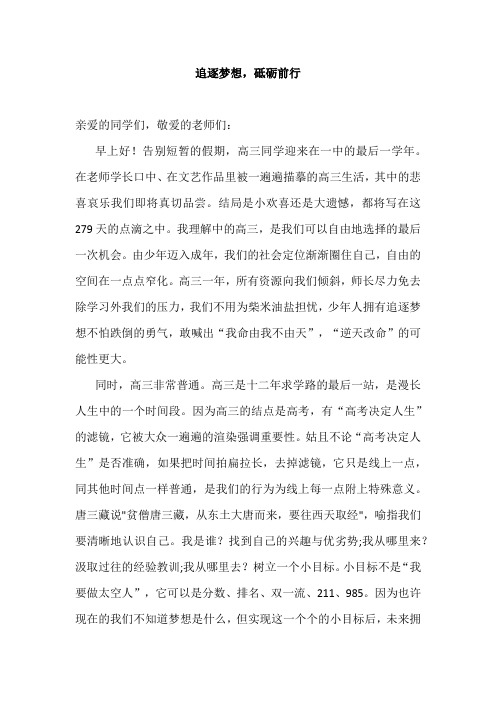 追逐梦想，砥砺前行

亲爱的同学们，敬爱的老师们：

早上好！告别短暂的假期，高三同学迎来在一中的最后一学年。在老师学长口中、在文艺作品里被一遍遍描摹的高三生活，其中的悲喜哀乐我们即将真切品尝。结局是小欢喜还是大遗憾，都将写在这279天的点滴之中。我理解中的高三，是我们可以自由地选择的最后一次机会。由少年迈入成年，我们的社会定位渐渐圈住自己，自由的空间在一点点窄化。高三一年，所有资源向我们倾斜，师长尽力免去除学习外我们的压力，我们不用为柴米油盐担忧，少年人拥有追逐梦想不怕跌倒的勇气，敢喊出“我命由我不由天”，“逆天改命”的可能性更大。

同时，高三非常普通。高三是十二年求学路的最后一站，是漫长人生中的一个时间段。因为高三的结点是高考，有“高考决定人生”的滤镜，它被大众一遍遍的渲染强调重要性。姑且不论“高考决定人生”是否准确，如果把时间拍扁拉长，去掉滤镜，它只是线上一点，同其他时间点一样普通，是我们的行为为线上每一点附上特殊意义。唐三藏说"贫僧唐三藏，从东土大唐而来，要往西天取经"，喻指我们要清晰地认识自己。我是谁？找到自己的兴趣与优劣势;我从哪里来？汲取过往的经验教训;我从哪里去？树立一个小目标。小目标不是“我要做太空人”，它可以是分数、排名、双一流、211、985。因为也许现在的我们不知道梦想是什么，但实现这一个个的小目标后，未来拥